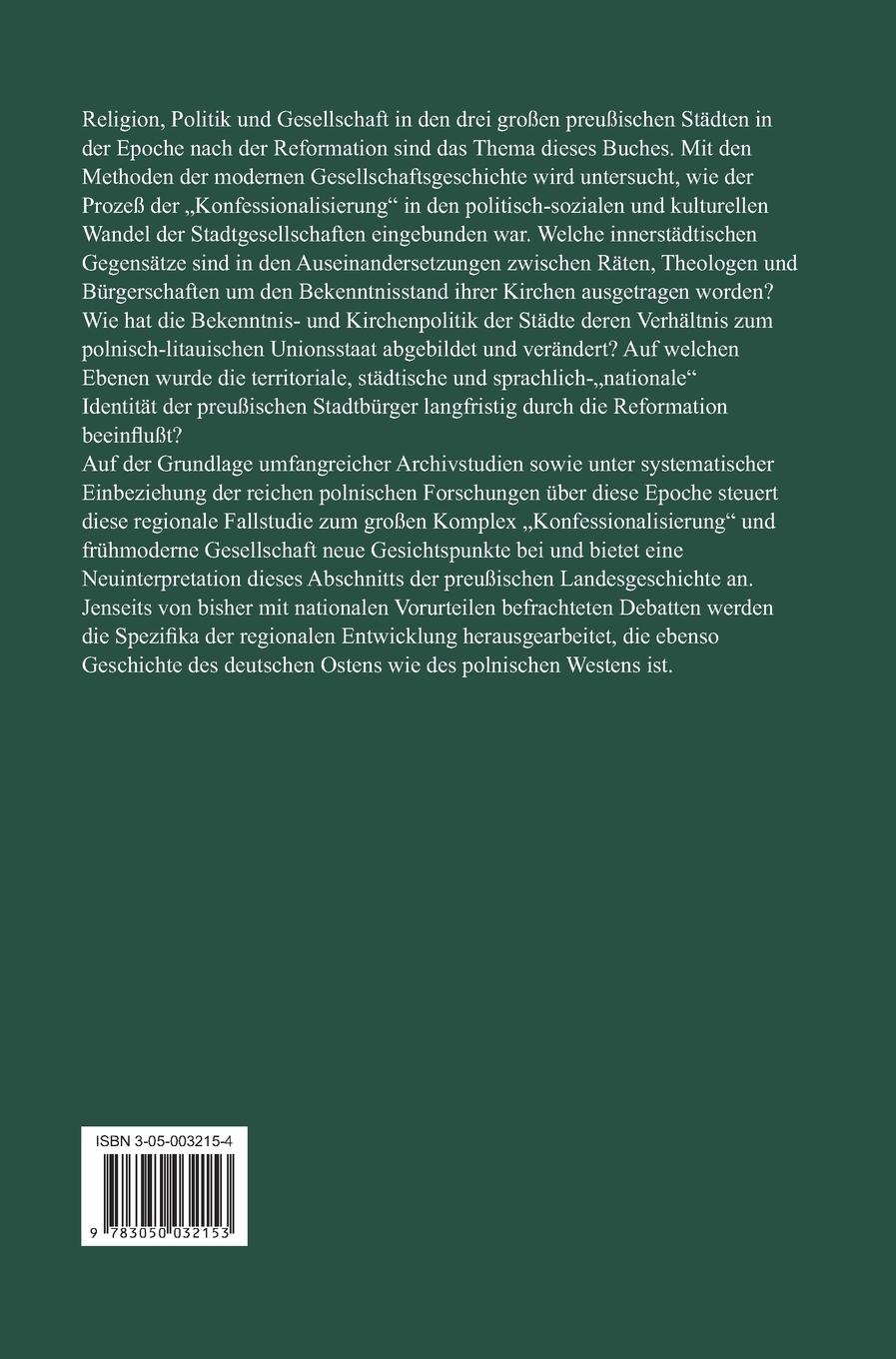 Religion, Politik und Gesellschaft in den drei großen preußischen Städten in der Epoche nach der Reformation sind das Thema dieses Buches. Mit den Methoden der modernen Gesellschaftsgeschichte wird untersucht, wie der Prozeß der „Konfessionalisierung“ in den politisch-sozialen und kulturellen Wandel der Stadtgesellschaften eingebunden war. Welche innerstädtischen Gegensätze sind in den Auseinandersetzungen zwischen Räten, Theologen und Bürgerschaften um den Bekenntnisstand ihrer Kirchen ausgetragen worden? Wie hat die Bekenntnis- und Kirchenpolitik der Städte deren Verhältnis zum polnisch-litauischen Unionsstaat abgebildet und verändert? Auf welchen Ebenen wurde die territoriale, städtische und sprachlich-„nationale“ Identität der preußischen Stadtbürger langfristig durch die Reformation beeinflußt?
Auf der Grundlage umfangreicher Archivstudien sowie unter systematischer Einbeziehung der reichen polnischen Forschungen über diese Epoche steuert diese regionale Fallstudie zum großen Komplex „Konfessionalisierung“ und frühmoderne Gesellschaft neue Gesichtspunkte bei und bietet eine Neuinterpretation dieses Abschnitts der preußischen Landesgeschichte an. Jenseits von bisher mit nationalen Vorurteilen befrachteten Debatten werden die Spezifika der regionalen Entwicklung herausgearbeitet, die ebenso Geschichte des deutschen Ostens wie des polnischen Westens ist.

ISBN 3-05-003215-4
9 783050 032153